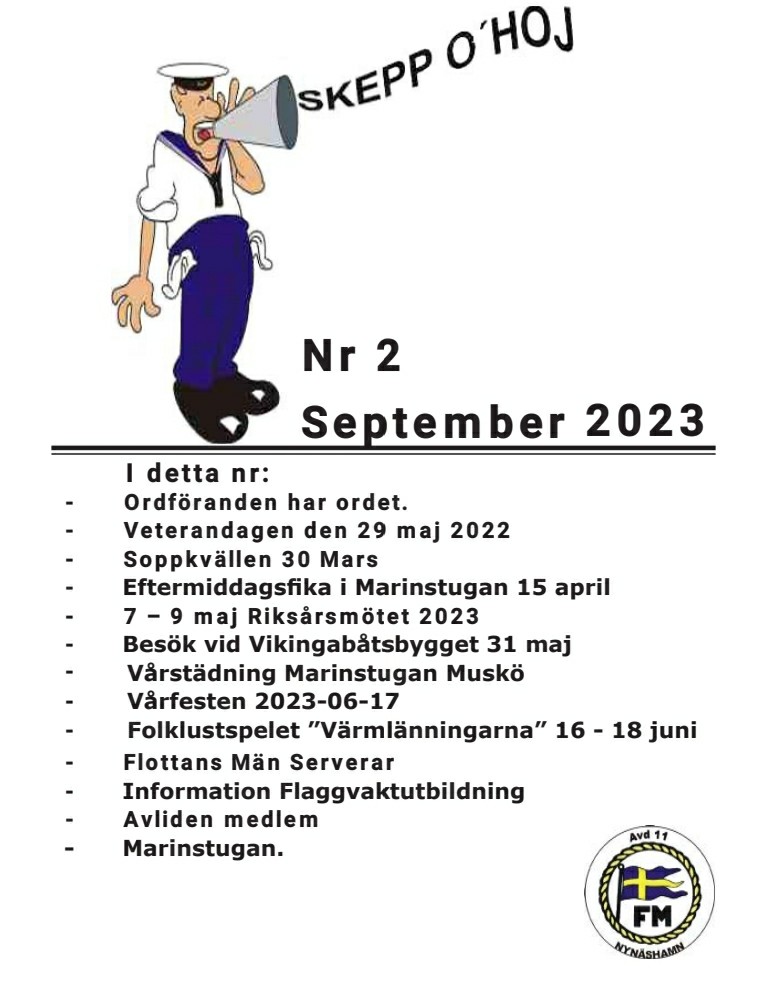 SKEPP O´HOJ

Nr 2

September 2023

I detta nr:

- Ordföranden har ordet.
- Veterandagen den 29 maj 2022
- Soppkvällen 30 Mars
- Eftermiddagsfika i Marinstugan 15 april
- 7 – 9 maj Riksårsmötet 2023
- Besök vid Vikingabåtsbygget 31 maj
- Vårstädning Marinstugan Muskö
- Vårfesten 2023-06-17
- Folklustspelet ”Värmlänningarna” 16 - 18 juni
- Flottans Män Serverar
- Information Flaggvaktutbildning
- Avliden medlem
- Marinstugan.

Avd 11
FM
NYNÄSHAMN